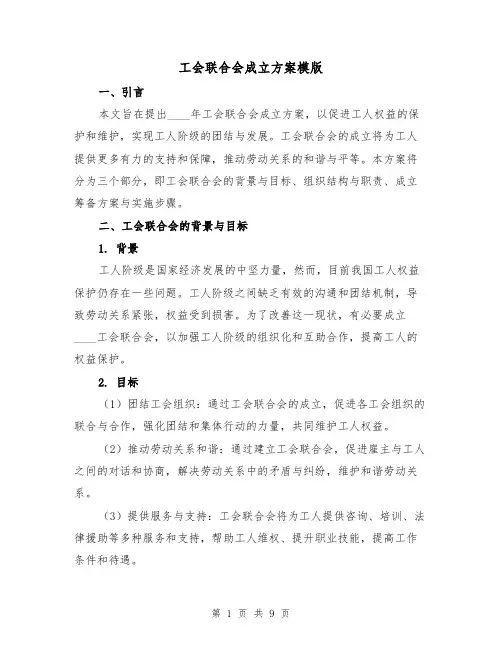 工会联合会成立方案模版

一、引言

本文旨在提出____年工会联合会成立方案，以促进工人权益的保护和维护，实现工人阶级的团结与发展。工会联合会的成立将为工人提供更多有力的支持和保障，推动劳动关系的和谐与平等。本方案将分为三个部分，即工会联合会的背景与目标、组织结构与职责、成立筹备方案与实施步骤。

二、工会联合会的背景与目标

1. 背景

工人阶级是国家经济发展的中坚力量，然而，目前我国工人权益保护仍存在一些问题。工人阶级之间缺乏有效的沟通和团结机制，导致劳动关系紧张，权益受到损害。为了改善这一现状，有必要成立____工会联合会，以加强工人阶级的组织化和互助合作，提高工人的权益保护。

2. 目标

（1）团结工会组织：通过工会联合会的成立，促进各工会组织的联合与合作，强化团结和集体行动的力量，共同维护工人权益。

（2）推动劳动关系和谐：通过建立工会联合会，促进雇主与工人之间的对话和协商，解决劳动关系中的矛盾与纠纷，维护和谐劳动关系。

（3）提供服务与支持：工会联合会将为工人提供咨询、培训、法律援助等多种服务和支持，帮助工人维权、提升职业技能，提高工作条件和待遇。

第 1 页 共 9 页